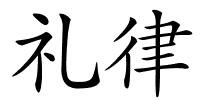 礼律